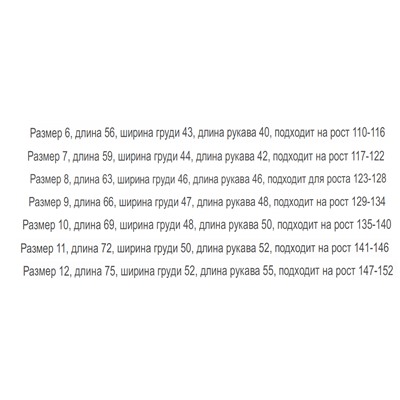 Размер 6, длина 56, ширина груди 43, длина рукава 40, подходит на рост 110-116

Размер 7, длина 59, ширина груди 44, длина рукава 42, подходит на рост 117-122

Размер 8, длина 63, ширина груди 46, длина рукава 46, подходит для роста 123-128

Размер 9, длина 66, ширина груди 47, длина рукава 48, подходит на рост 129-134

Размер 10, длина 69, ширина груди 48, длина рукава 50, подходит на рост 135-140

Размер 11, длина 72, ширина груди 50, длина рукава 52, подходит на рост 141-146

Размер 12, длина 75, ширина груди 52, длина рукава 55, подходит на рост 147-152